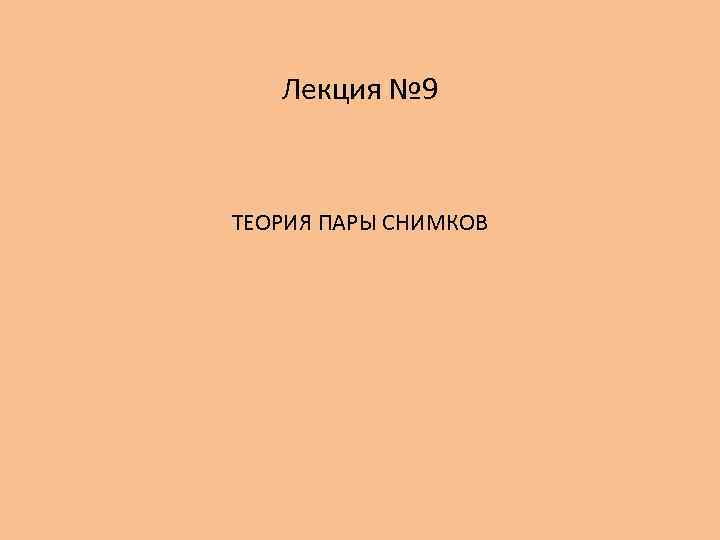 Лекция №9

ТЕОРИЯ ПАРЫ СНИМКОВ